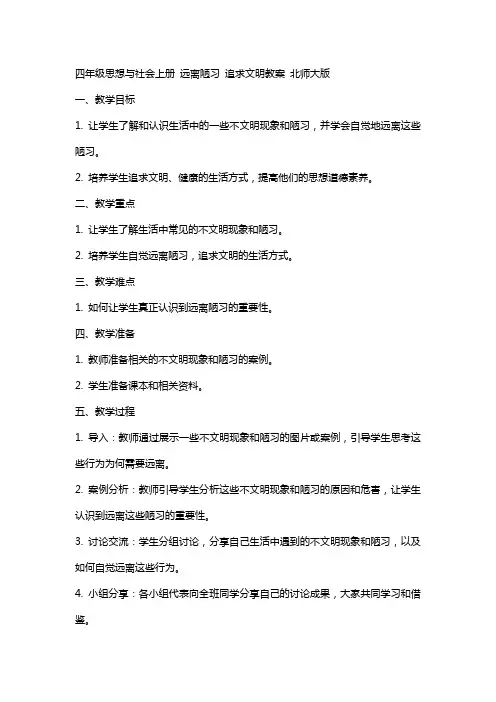 四年级思想与社会上册 远离陋习 追求文明教案 北师大版

一、教学目标

1. 让学生了解和认识生活中的一些不文明现象和陋习，并学会自觉地远离这些陋习。

2. 培养学生追求文明、健康的生活方式，提高他们的思想道德素养。

二、教学重点

1. 让学生了解生活中常见的不文明现象和陋习。

2. 培养学生自觉远离陋习，追求文明的生活方式。

三、教学难点

1. 如何让学生真正认识到远离陋习的重要性。

四、教学准备

1. 教师准备相关的不文明现象和陋习的案例。

2. 学生准备课本和相关资料。

五、教学过程

1. 导入：教师通过展示一些不文明现象和陋习的图片或案例，引导学生思考这些行为为何需要远离。

2. 案例分析：教师引导学生分析这些不文明现象和陋习的原因和危害，让学生认识到远离这些陋习的重要性。

3. 讨论交流：学生分组讨论，分享自己生活中遇到的不文明现象和陋习，以及如何自觉远离这些行为。

4. 小组分享：各小组代表向全班同学分享自己的讨论成果，大家共同学习和借鉴。